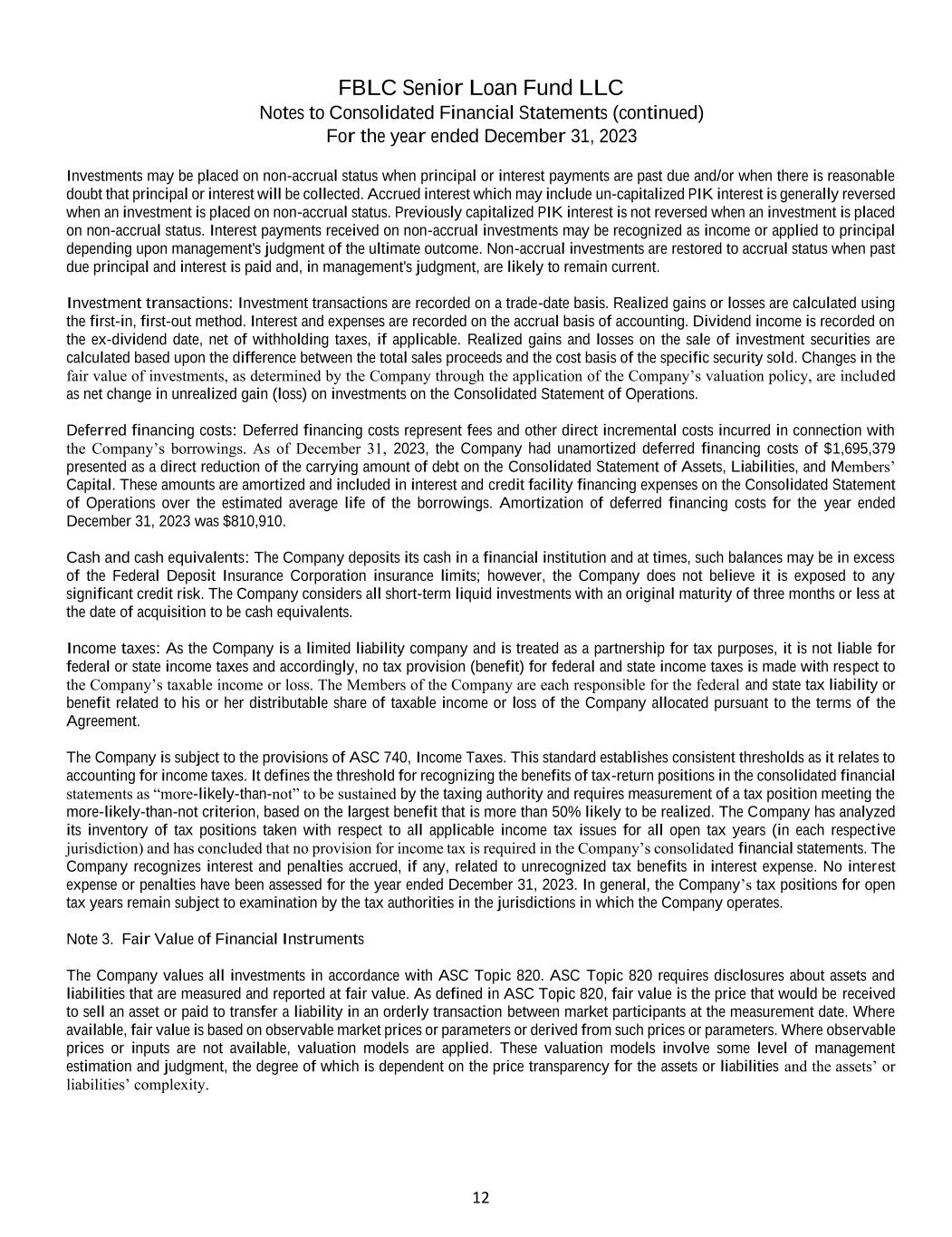 FBLC Senior Loan Fund LLC
Notes to Consolidated Financial Statements (continued)
For the year ended December 31, 2023

Investments may be placed on non-accrual status when principal or interest payments are past due and/or when there is reasonable doubt that principal or interest will be collected. Accrued interest which may include un-capitalized PIK interest is generally reversed when an investment is placed on non-accrual status. Previously capitalized PIK interest is not reversed when an investment is placed on non-accrual status. Interest payments received on non-accrual investments may be recognized as income or applied to principal depending upon management's judgment of the ultimate outcome. Non-accrual investments are restored to accrual status when past due principal and interest is paid and, in management's judgment, are likely to remain current.

Investment transactions: Investment transactions are recorded on a trade-date basis. Realized gains or losses are calculated using the first-in, first-out method. Interest and expenses are recorded on the accrual basis of accounting. Dividend income is recorded on the ex-dividend date, net of withholding taxes, if applicable. Realized gains and losses on the sale of investment securities are calculated based upon the difference between the total sales proceeds and the cost basis of the specific security sold. Changes in the fair value of investments, as determined by the Company through the application of the Company's valuation policy, are included as net change in unrealized gain (loss) on investments on the Consolidated Statement of Operations.

Deferred financing costs: Deferred financing costs represent fees and other direct incremental costs incurred in connection with the Company's borrowings. As of December 31, 2023, the Company had unamortized deferred financing costs of $1,695,379 presented as a direct reduction of the carrying amount of debt on the Consolidated Statement of Assets, Liabilities, and Members' Capital. These amounts are amortized and included in interest and credit facility financing expenses on the Consolidated Statement of Operations over the estimated average life of the borrowings. Amortization of deferred financing costs for the year ended December 31, 2023 was $810,910.

Cash and cash equivalents: The Company deposits its cash in a financial institution and at times, such balances may be in excess of the Federal Deposit Insurance Corporation insurance limits; however, the Company does not believe it is exposed to any significant credit risk. The Company considers all short-term liquid investments with an original maturity of three months or less at the date of acquisition to be cash equivalents.

Income taxes: As the Company is a limited liability company and is treated as a partnership for tax purposes, it is not liable for federal or state income taxes and accordingly, no tax provision (benefit) for federal and state income taxes is made with respect to the Company's taxable income or loss. The Members of the Company are each responsible for the federal and state tax liability or benefit related to his or her distributable share of taxable income or loss of the Company allocated pursuant to the terms of the Agreement.

The Company is subject to the provisions of ASC 740, Income Taxes. This standard establishes consistent thresholds as it relates to accounting for income taxes. It defines the threshold for recognizing the benefits of tax-return positions in the consolidated financial statements as "more-likely-than-not" to be sustained by the taxing authority and requires measurement of a tax position meeting the more-likely-than-not criterion, based on the largest benefit that is more than 50% likely to be realized. The Company has analyzed its inventory of tax positions taken with respect to all applicable income tax issues for all open tax years (in each respective jurisdiction) and has concluded that no provision for income tax is required in the Company's consolidated financial statements. The Company recognizes interest and penalties accrued, if any, related to unrecognized tax benefits in interest expense. No interest expense or penalties have been assessed for the year ended December 31, 2023. In general, the Company's tax positions for open tax years remain subject to examination by the tax authorities in the jurisdictions in which the Company operates.

Note 3. Fair Value of Financial Instruments

The Company values all investments in accordance with ASC Topic 820. ASC Topic 820 requires disclosures about assets and liabilities that are measured and reported at fair value. As defined in ASC Topic 820, fair value is the price that would be received to sell an asset or paid to transfer a liability in an orderly transaction between market participants at the measurement date. Where available, fair value is based on observable market prices or parameters or derived from such prices or parameters. Where observable prices or inputs are not available, valuation models are applied. These valuation models involve some level of management estimation and judgment, the degree of which is dependent on the price transparency for the assets or liabilities and the assets' or liabilities' complexity.

12